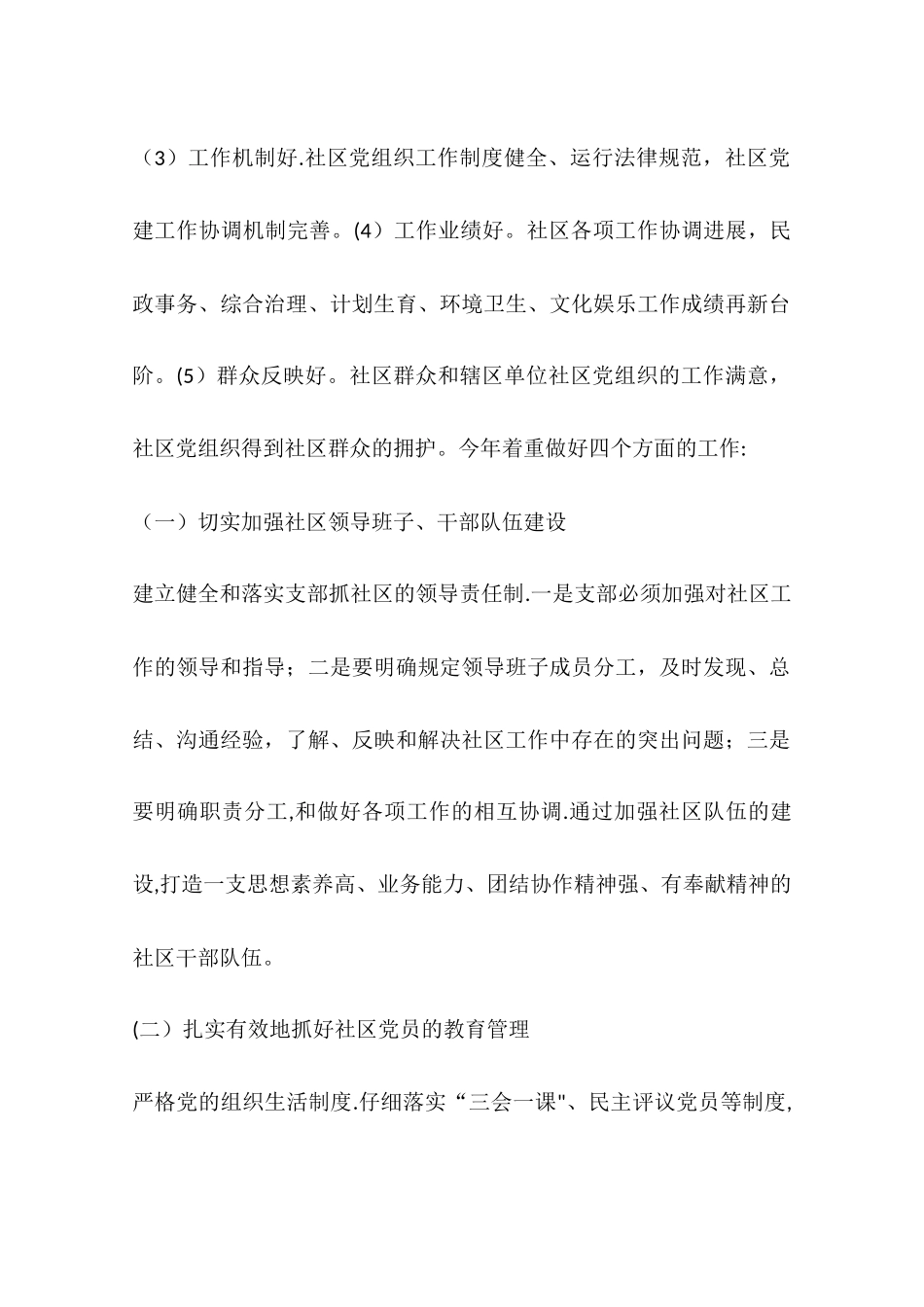 （3）工作机制好.社区党组织工作制度健全、运行法律规范，社区党建工作协调机制完善。(4）工作业绩好。社区各项工作协调进展，民政事务、综合治理、计划生育、环境卫生、文化娱乐工作成绩再新台阶。(5）群众反映好。社区群众和辖区单位社区党组织的工作满意，社区党组织得到社区群众的拥护。今年着重做好四个方面的工作:

（一）切实加强社区领导班子、干部队伍建设

建立健全和落实支部抓社区的领导责任制.一是支部必须加强对社区工作的领导和指导；二是要明确规定领导班子成员分工，及时发现、总结、沟通经验，了解、反映和解决社区工作中存在的突出问题；三是要明确职责分工,和做好各项工作的相互协调.通过加强社区队伍的建设,打造一支思想素养高、业务能力、团结协作精神强、有奉献精神的社区干部队伍。

(二）扎实有效地抓好社区党员的教育管理

严格党的组织生活制度.仔细落实“三会一课"、民主评议党员等制度,